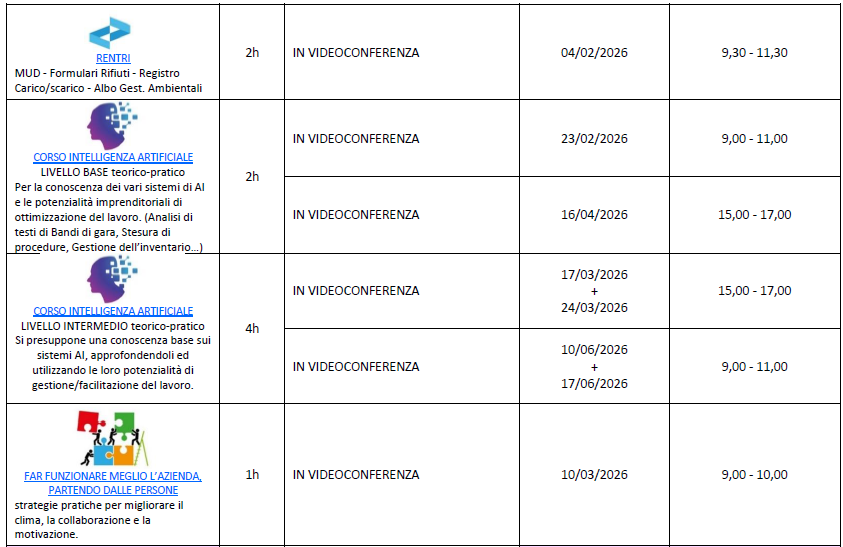 | RENTRI MUD - Formulari Rifiuti - Registro Carico/scarico - Albo Gest. Ambientali | 2h | IN VIDEOCONFERENZA | 04/02/2026 | 9,30 - 11,30 |
|---|---|---|---|---|
| CORSO INTELLIGENZA ARTIFICIALE LIVELLO BASE teorico-pratico Per la conoscenza dei vari sistemi di AI e le potenzialità imprenditoriali di ottimizzazione del lavoro. (Analisi di testi di Bandi di gara, Stesura di procedure, Gestione dell'inventario...) | 2h | IN VIDEOCONFERENZA | 23/02/2026 | 9,00 - 11,00 |
| | | IN VIDEOCONFERENZA | 16/04/2026 | 15,00 - 17,00 |
| CORSO INTELLIGENZA ARTIFICIALE LIVELLO INTERMEDIO teorico-pratico Si presuppone una conoscenza base sui sistemi AI, approfondendoli ed utilizzando le loro potenzialità di gestione/facilitazione del lavoro. | 4h | IN VIDEOCONFERENZA | 17/03/2026 + 24/03/2026 | 15,00 - 17,00 |
| | | IN VIDEOCONFERENZA | 10/06/2026 + 17/06/2026 | 9,00 - 11,00 |
| FAR FUNZIONARE MEGLIO L'AZIENDA, PARTENDO DALLE PERSONE strategie pratiche per migliorare il clima, la collaborazione e la motivazione. | 1h | IN VIDEOCONFERENZA | 10/03/2026 | 9,00 - 10,00 |